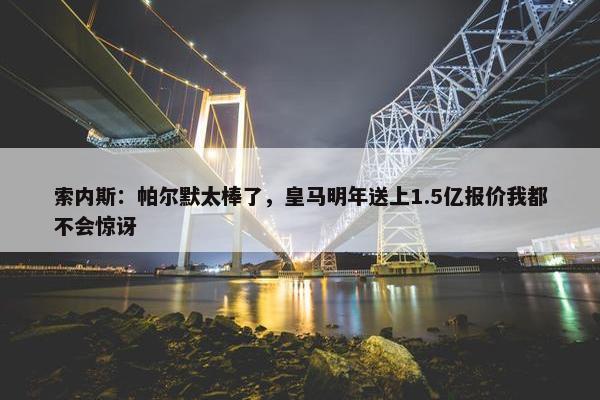 索内斯：帕尔默太棒了，皇马明年送上1.5亿报价我都不会惊讶